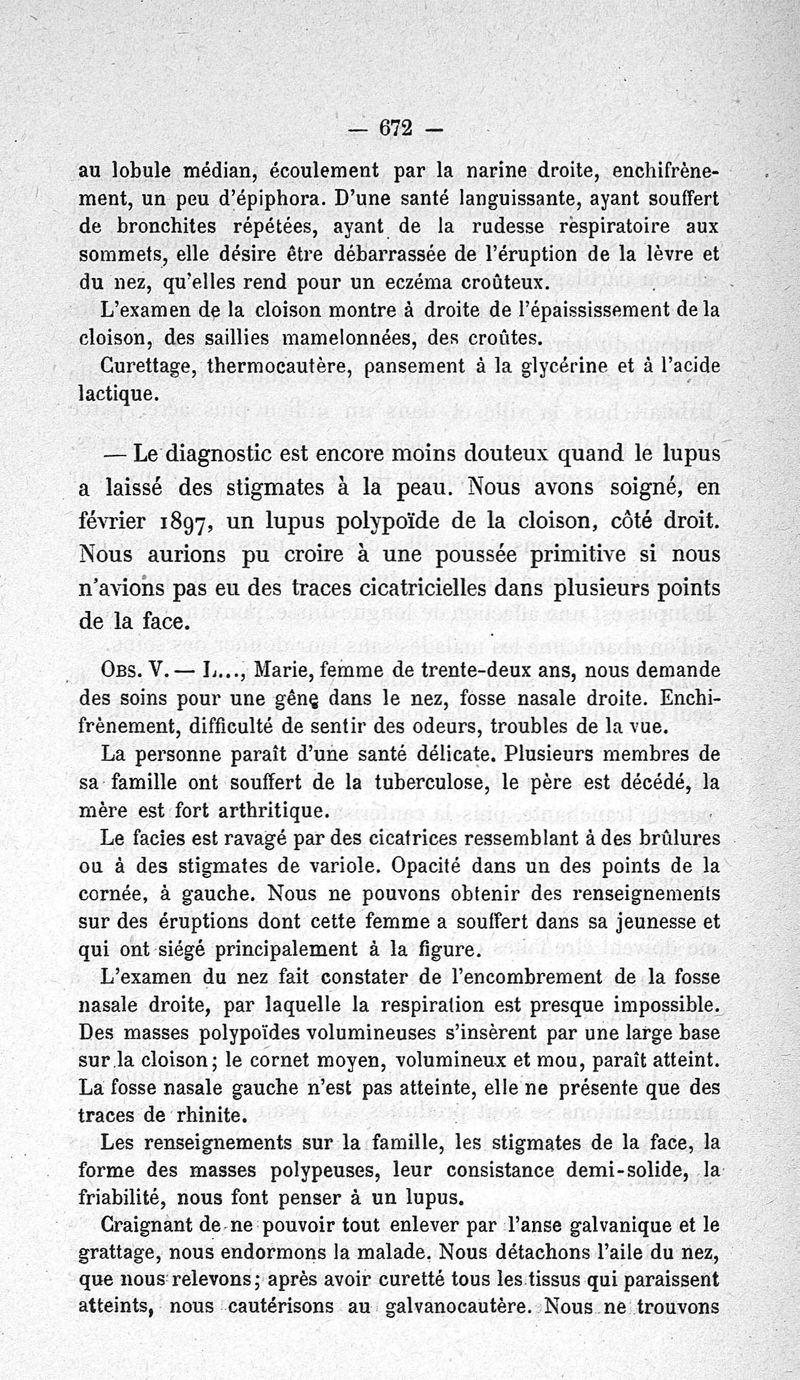 — 672 —

au lobule médian, écoulement par la narine droite, enchifrènement, un peu d'épiphora. D'une santé languissante, ayant souffert de bronchites répétées, ayant de la rudesse respiratoire aux sommets, elle désire être débarrassée de l'éruption de la lèvre et du nez, qu'elles rend pour un eczéma croûteux.

L'examen de la cloison montre à droite de l'épaississement de la cloison, des saillies mamelonnées, des croûtes.

Curettage, thermocautère, pansement à la glycérine et à l'acide lactique.

— Le diagnostic est encore moins douteux quand le lupus a laissé des stigmates à la peau. Nous avons soigné, en février 1897, un lupus polypoïde de la cloison, côté droit. Nous aurions pu croire à une poussée primitive si nous n'avions pas eu des traces cicatricielles dans plusieurs points de la face.

Obs. V. — L..., Marie, femme de trente-deux ans, nous demande des soins pour une gêne dans le nez, fosse nasale droite. Enchifrènement, difficulté de sentir des odeurs, troubles de la vue.

La personne paraît d'une santé délicate. Plusieurs membres de sa famille ont souffert de la tuberculose, le père est décédé, la mère est fort arthritique.

Le facies est ravagé par des cicatrices ressemblant à des brûlures ou à des stigmates de variole. Opacité dans un des points de la cornée, à gauche. Nous ne pouvons obtenir des renseignements sur des éruptions dont cette femme a souffert dans sa jeunesse et qui ont siégé principalement à la figure.

L'examen du nez fait constater de l'encombrement de la fosse nasale droite, par laquelle la respiration est presque impossible. Des masses polypoïdes volumineuses s'insèrent par une large base sur la cloison; le cornet moyen, volumineux et mou, paraît atteint. La fosse nasale gauche n'est pas atteinte, elle ne présente que des traces de rhinite.

Les renseignements sur la famille, les stigmates de la face, la forme des masses polypeuses, leur consistance demi-solide, la friabilité, nous font penser à un lupus.

Craignant de ne pouvoir tout enlever par l'anse galvanique et le grattage, nous endormons la malade. Nous détachons l'aile du nez, que nous relevons; après avoir curetté tous les tissus qui paraissent atteints, nous cautérisons au galvanocautère. Nous ne trouvons